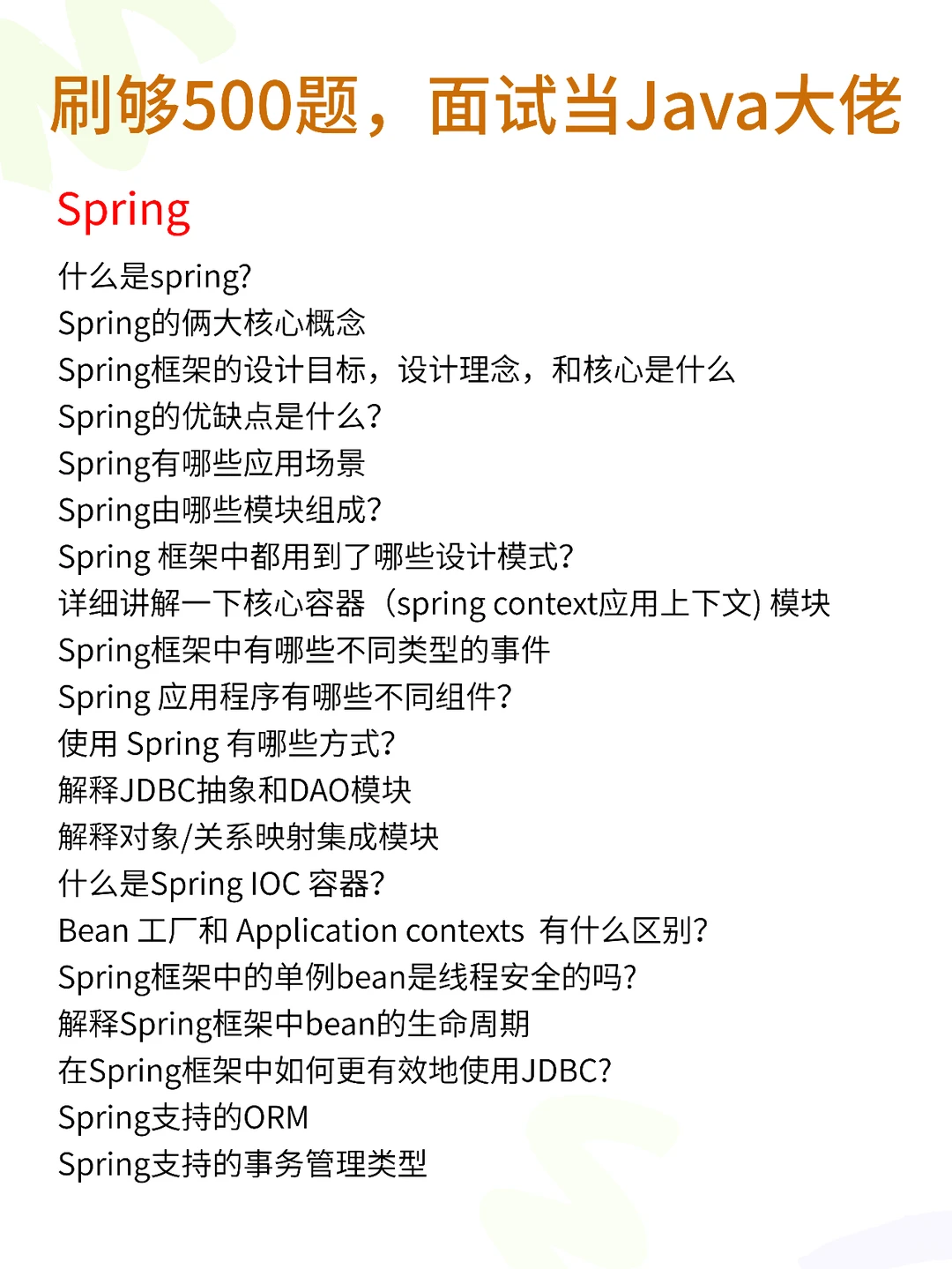 刷够500题，面试当Java大佬

Spring

什么是spring?
Spring的俩大核心概念
Spring框架的设计目标，设计理念，和核心是什么
Spring的优缺点是什么?
Spring有哪些应用场景
Spring由哪些模块组成?
Spring 框架中都用到了哪些设计模式?
详细讲解一下核心容器（spring context应用上下文) 模块
Spring框架中有哪些不同类型的事件
Spring 应用程序有哪些不同组件?
使用 Spring 有哪些方式?
解释JDBC抽象和DAO模块
解释对象/关系映射集成模块
什么是Spring IOC 容器?
Bean 工厂和 Application contexts 有什么区别?
Spring框架中的单例bean是线程安全的吗?
解释Spring框架中bean的生命周期
在Spring框架中如何更有效地使用JDBC?
Spring支持的ORM
Spring支持的事务管理类型